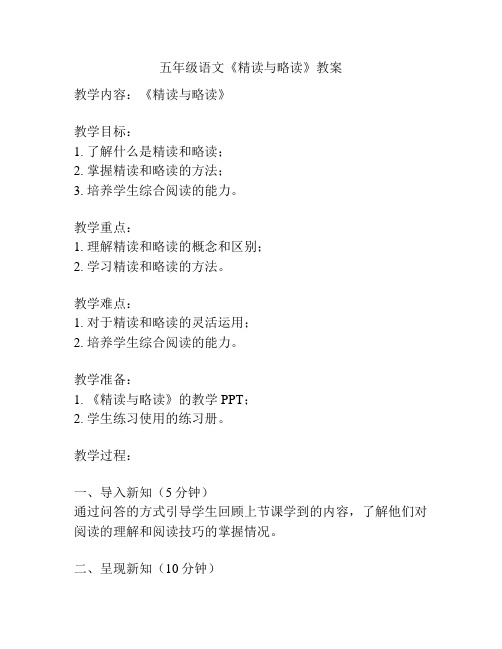 五年级语文《精读与略读》教案

教学内容：《精读与略读》

教学目标：
1. 了解什么是精读和略读；
2. 掌握精读和略读的方法；
3. 培养学生综合阅读的能力。

教学重点：
1. 理解精读和略读的概念和区别；
2. 学习精读和略读的方法。

教学难点：
1. 对于精读和略读的灵活运用；
2. 培养学生综合阅读的能力。

教学准备：
1. 《精读与略读》的教学 PPT；
2. 学生练习使用的练习册。

教学过程：

一、导入新知（5 分钟）
通过问答的方式引导学生回顾上节课学到的内容，了解他们对阅读的理解和阅读技巧的掌握情况。

二、呈现新知（10 分钟）